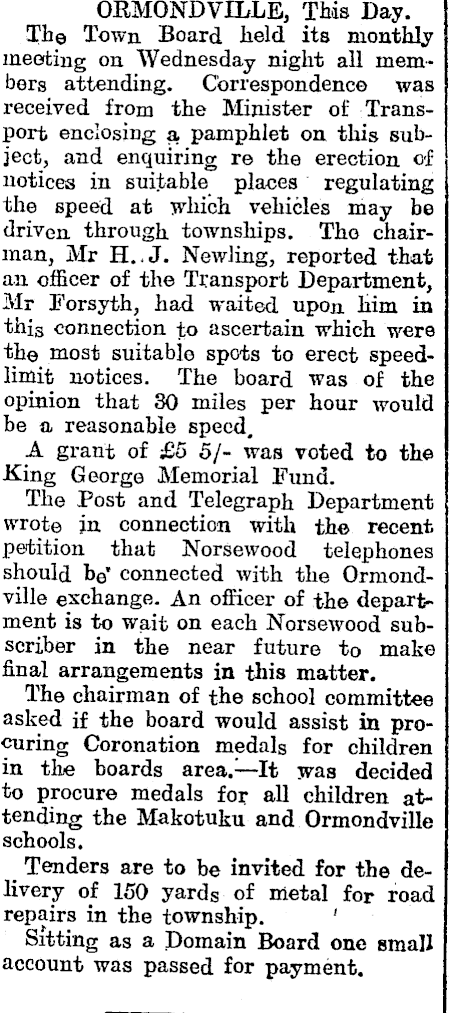 ORMONDVILLE, This Day.

The Town Board held its monthly meeting on Wednesday night all members attending. Correspondence was received from the Minister of Transport enclosing a pamphlet on this subject, and enquiring re the erection of notices in suitable places regulating the speed at which vehicles may be driven through townships. The chairman, Mr H. J. Newling, reported that an officer of the Transport Department, Mr Forsyth, had waited upon him in this connection to ascertain which were the most suitable spots to erect speed-limit notices. The board was of the opinion that 30 miles per hour would be a reasonable speed.

A grant of £5 5/- was voted to the King George Memorial Fund.

The Post and Telegraph Department wrote in connection with the recent petition that Norsewood telephones should be connected with the Ormondville exchange. An officer of the department is to wait on each Norsewood subscriber in the near future to make final arrangements in this matter.

The chairman of the school committee asked if the board would assist in procuring Coronation medals for children in the boards area.—It was decided to procure medals for all children attending the Makotuku and Ormondville schools.

Tenders are to be invited for the delivery of 150 yards of metal for road repairs in the township.

Sitting as a Domain Board one small account was passed for payment.